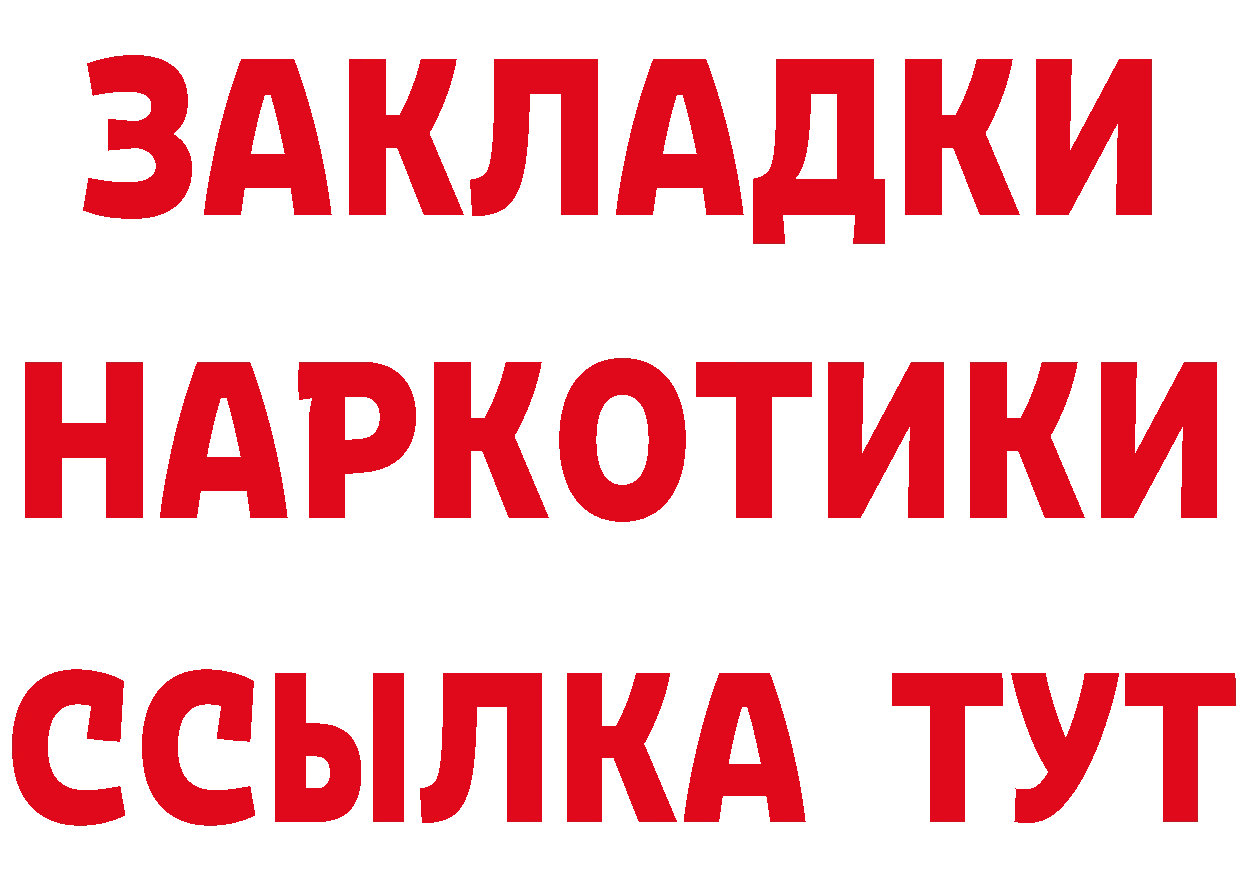 ЗАКЛАДКИ НАРКОТИКИ ССЫЛКА ТУТ